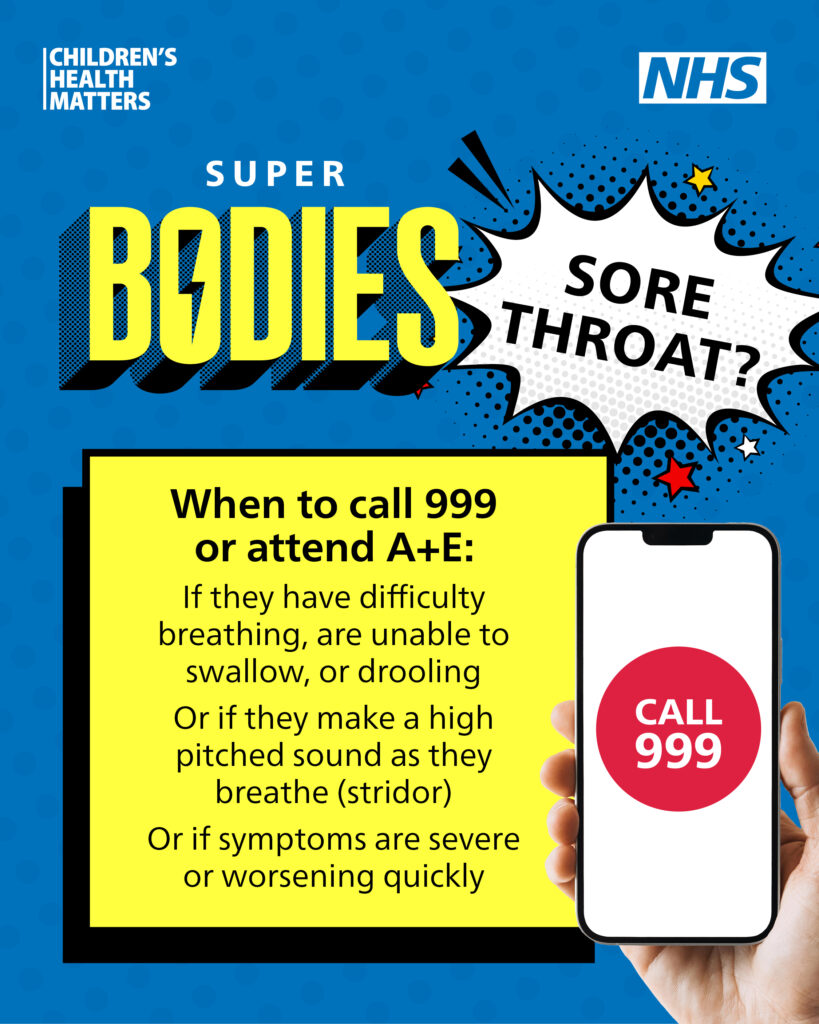 CHILDREN'S
HEALTH
MATTERS

NHS

SUPER
BODIES

SORE
THROAT?

When to call 999 or attend A+E:

If they have difficulty breathing, are unable to swallow, or drooling

Or if they make a high pitched sound as they breathe (stridor)

Or if symptoms are severe or worsening quickly

CALL
999